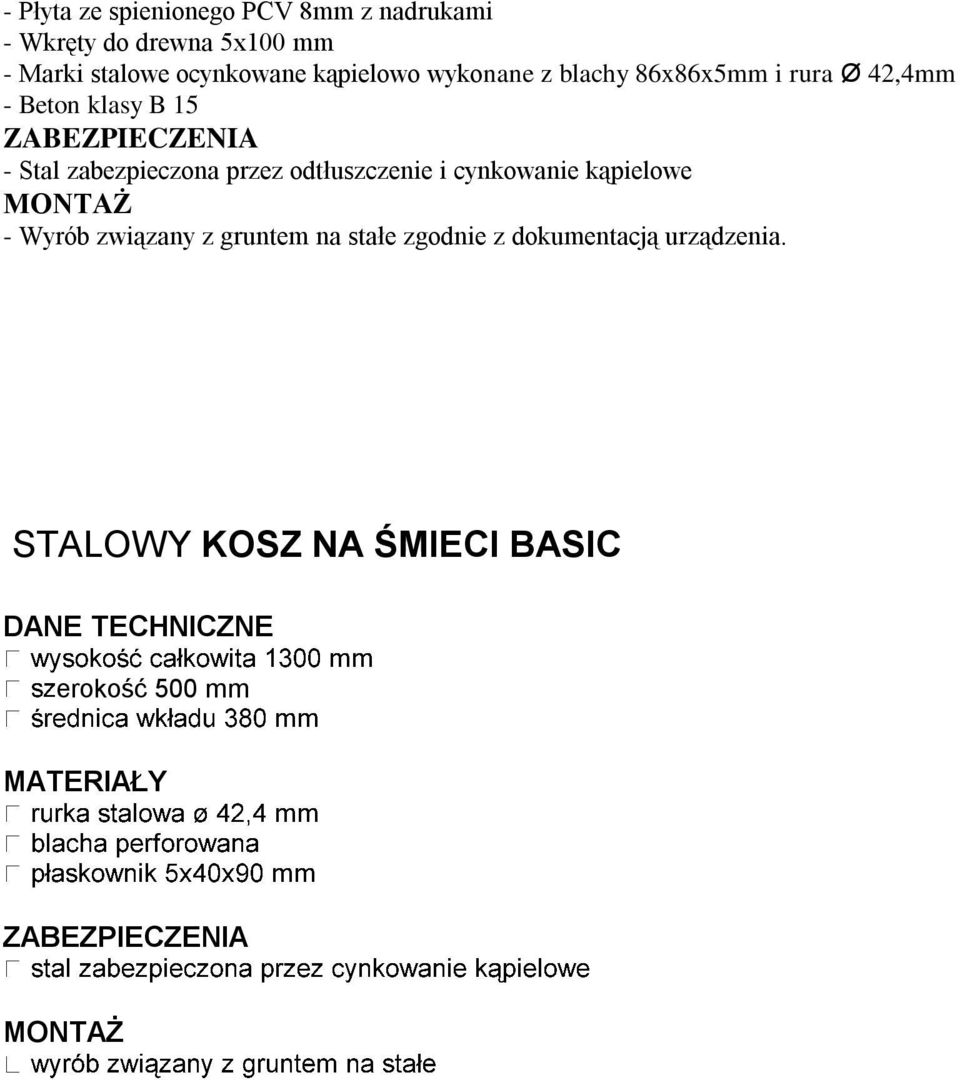 - Płyta ze spienionego PCV 8mm z nadrukami
- Wkręty do drewna 5x100 mm
- Marki stalowe ocynkowane kąpielowo wykonane z blachy 86x86x5mm i rura Ø 42,4mm
- Beton klasy B 15
ZABEZPIECZENIA
- Stal zabezpieczona przez odtłuszczenie i cynkowanie kąpielowe
MONTAŻ
- Wyrób związany z gruntem na stałe zgodnie z dokumentacją urządzenia.

STALOWY KOSZ NA ŚMIECI BASIC

DANE TECHNICZNE
wysokość całkowita 1300 mm
szerokość 500 mm
średnica wkładu 380 mm

MATERIAŁY
rurka stalowa ø 42,4 mm
blacha perforowana
płaskownik 5x40x90 mm

ZABEZPIECZENIA
stal zabezpieczona przez cynkowanie kąpielowe

MONTAŻ
wyrób związany z gruntem na stałe